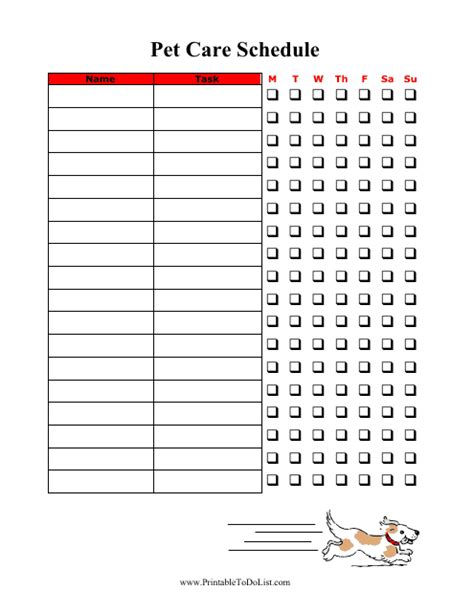 Pet Care Schedule

| Name | Task | M | T | W | Th | F | Sa | Su |
|---|---|---|---|---|---|---|---|---|
| | | ❑ | ❑ | ❑ | ❑ | ❑ | ❑ | ❑ |
| | | ❑ | ❑ | ❑ | ❑ | ❑ | ❑ | ❑ |
| | | ❑ | ❑ | ❑ | ❑ | ❑ | ❑ | ❑ |
| | | ❑ | ❑ | ❑ | ❑ | ❑ | ❑ | ❑ |
| | | ❑ | ❑ | ❑ | ❑ | ❑ | ❑ | ❑ |
| | | ❑ | ❑ | ❑ | ❑ | ❑ | ❑ | ❑ |
| | | ❑ | ❑ | ❑ | ❑ | ❑ | ❑ | ❑ |
| | | ❑ | ❑ | ❑ | ❑ | ❑ | ❑ | ❑ |
| | | ❑ | ❑ | ❑ | ❑ | ❑ | ❑ | ❑ |
| | | ❑ | ❑ | ❑ | ❑ | ❑ | ❑ | ❑ |
| | | ❑ | ❑ | ❑ | ❑ | ❑ | ❑ | ❑ |
| | | ❑ | ❑ | ❑ | ❑ | ❑ | ❑ | ❑ |
| | | ❑ | ❑ | ❑ | ❑ | ❑ | ❑ | ❑ |
| | | ❑ | ❑ | ❑ | ❑ | ❑ | ❑ | ❑ |
| | | ❑ | ❑ | ❑ | ❑ | ❑ | ❑ | ❑ |
| | | ❑ | ❑ | ❑ | ❑ | ❑ | ❑ | ❑ |
| | | ❑ | ❑ | ❑ | ❑ | ❑ | ❑ | ❑ |
| | | ❑ | ❑ | ❑ | ❑ | ❑ | ❑ | ❑ |

www.PrintableToDoList.com